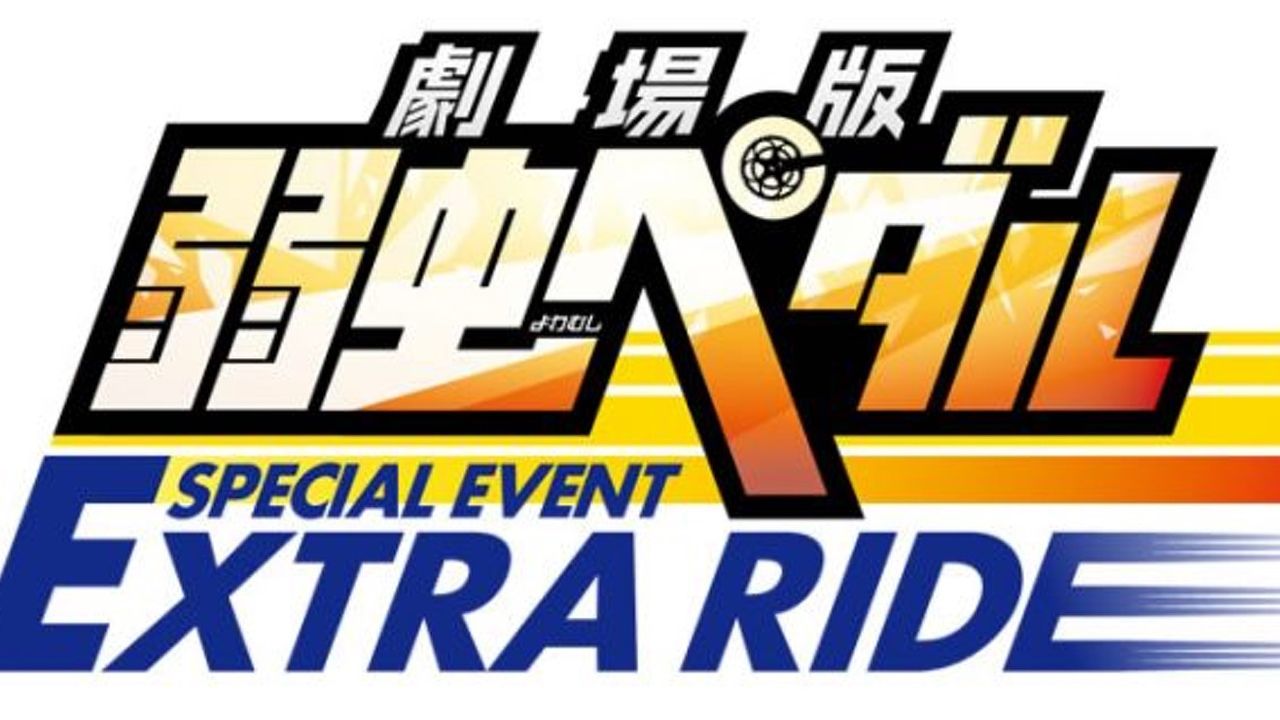 劇場版
弱虫ペダル
よわむし
SPECIAL EVENT
EXTRA RIDE